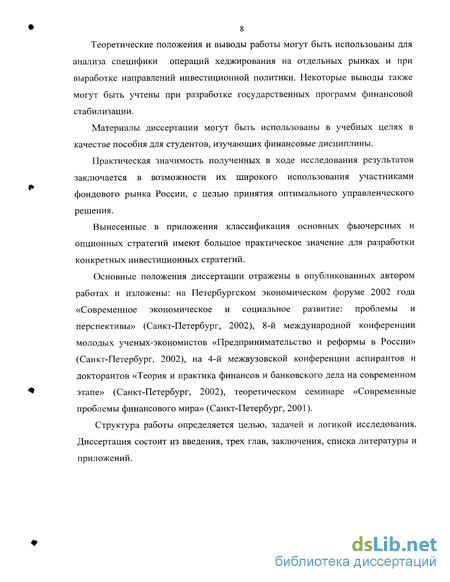 8

Теоретические положения и выводы работы могут быть использованы для анализа специфики операций хеджирования на отдельных рынках и при выработке направлений инвестиционной политики. Некоторые выводы также могут быть учтены при разработке государственных программ финансовой стабилизации.

Материалы диссертации могут быть использованы в учебных целях в качестве пособия для студентов, изучающих финансовые дисциплины.

Практическая значимость полученных в ходе исследования результатов заключается в возможности их широкого использования участниками фондового рынка России, с целью принятия оптимального управленческого решения.

Вынесенные в приложения классификация основных фьючерсных и опционных стратегий имеют большое практическое значение для разработки конкретных инвестиционных стратегий.

Основные положения диссертации отражены в опубликованных автором работах и изложены: на Петербургском экономическом форуме 2002 года «Современное экономическое и социальное развитие: проблемы и перспективы» (Санкт-Петербург, 2002), 8-й международной конференции молодых ученых-экономистов «Предпринимательство и реформы в России» (Санкт-Петербург, 2002), на 4-й межвузовской конференции аспирантов и докторантов «Теория и практика финансов и банковского дела на современном этапе» (Санкт-Петербург, 2002), теоретическом семинаре «Современные проблемы финансового мира» (Санкт-Петербург, 2001).

Структура работы определяется целью, задачей и логикой исследования. Диссертация состоит из введения, трех глав, заключения, списка литературы и приложений.

dsLib.net
библиотека диссертаций